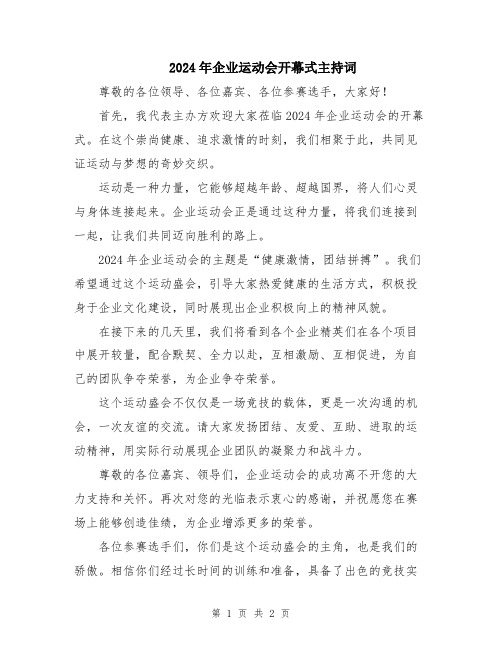 2024年企业运动会开幕式主持词

尊敬的各位领导、各位嘉宾、各位参赛选手，大家好！

首先，我代表主办方欢迎大家莅临2024年企业运动会的开幕式。在这个崇尚健康、追求激情的时刻，我们相聚于此，共同见证运动与梦想的奇妙交织。

运动是一种力量，它能够超越年龄、超越国界，将人们心灵与身体连接起来。企业运动会正是通过这种力量，将我们连接到一起，让我们共同迈向胜利的路上。

2024年企业运动会的主题是“健康激情，团结拼搏”。我们希望通过这个运动盛会，引导大家热爱健康的生活方式，积极投身于企业文化建设，同时展现出企业积极向上的精神风貌。

在接下来的几天里，我们将看到各个企业精英们在各个项目中展开较量，配合默契、全力以赴，互相激励、互相促进，为自己的团队争夺荣誉，为企业争夺荣誉。

这个运动盛会不仅仅是一场竞技的载体，更是一次沟通的机会，一次友谊的交流。请大家发扬团结、友爱、互助、进取的运动精神，用实际行动展现企业团队的凝聚力和战斗力。

尊敬的各位嘉宾、领导们，企业运动会的成功离不开您的大力支持和关怀。再次对您的光临表示衷心的感谢，并祝愿您在赛场上能够创造佳绩，为企业增添更多的荣誉。

各位参赛选手们，你们是这个运动盛会的主角，也是我们的骄傲。相信你们经过长时间的训练和准备，具备了出色的竞技实

第 1 页 共 2 页